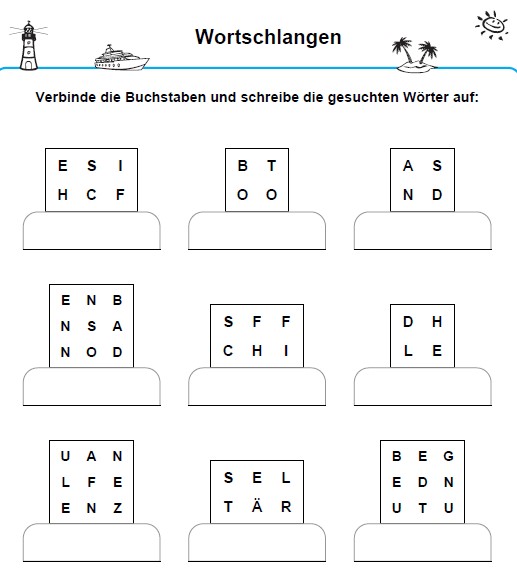 Wortschlangen

Verbinde die Buchstaben und schreibe die gesuchten Wörter auf:

E S I
H C F

B T
O O

A S
N D

E N B
N S A
N O D

S F F
C H I

D H
L E

U A N
L F E
E N Z

S E L
T Ä R

B E G
E D N
U T U